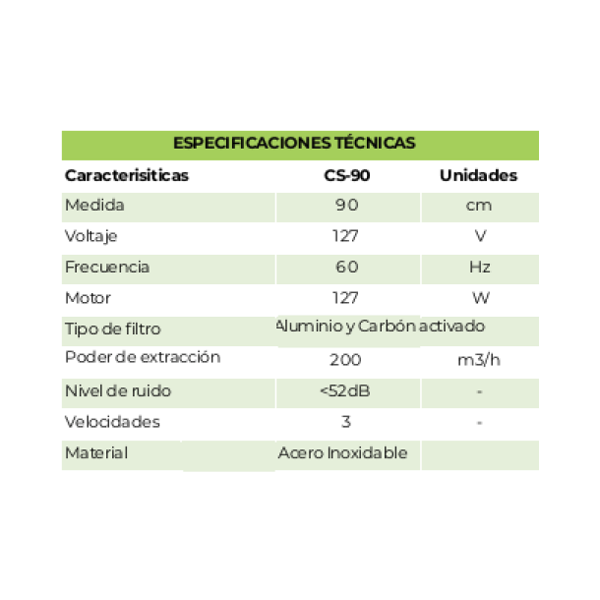 ESPECIFICACIONES TÉCNICAS

| Caracterisiticas | CS-90 | Unidades |
|---|---|---|
| Medida | 90 | cm |
| Voltaje | 127 | V |
| Frecuencia | 60 | Hz |
| Motor | 127 | W |
| Tipo de filtro | Aluminio y Carbón activado | |
| Poder de extracción | 200 | m3/h |
| Nivel de ruido | <52dB | - |
| Velocidades | 3 | - |
| Material | Acero Inoxidable | |